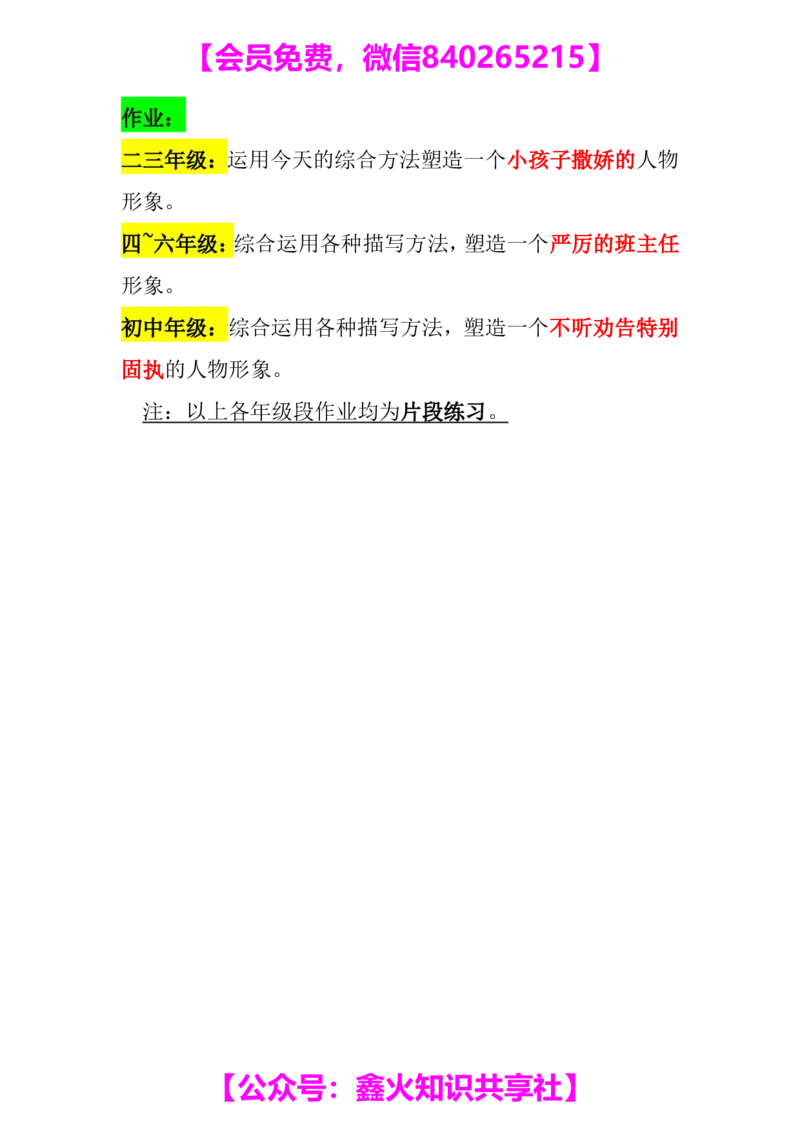 【会员免费，微信840265215】

作业：

二三年级：运用今天的综合方法塑造一个小孩子撒娇的人物形象。

四~六年级：综合运用各种描写方法，塑造一个严厉的班主任形象。

初中年级：综合运用各种描写方法，塑造一个不听劝告特别固执的人物形象。

注：以上各年级段作业均为片段练习。

【公众号：鑫火知识共享社】